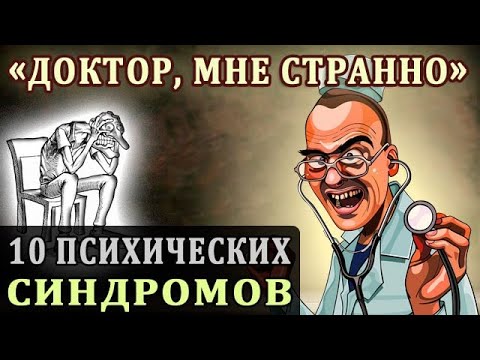 «ДОКТОР, МНЕ СТРАННО»

10 ПСИХИЧЕСКИХ СИНДРОМОВ